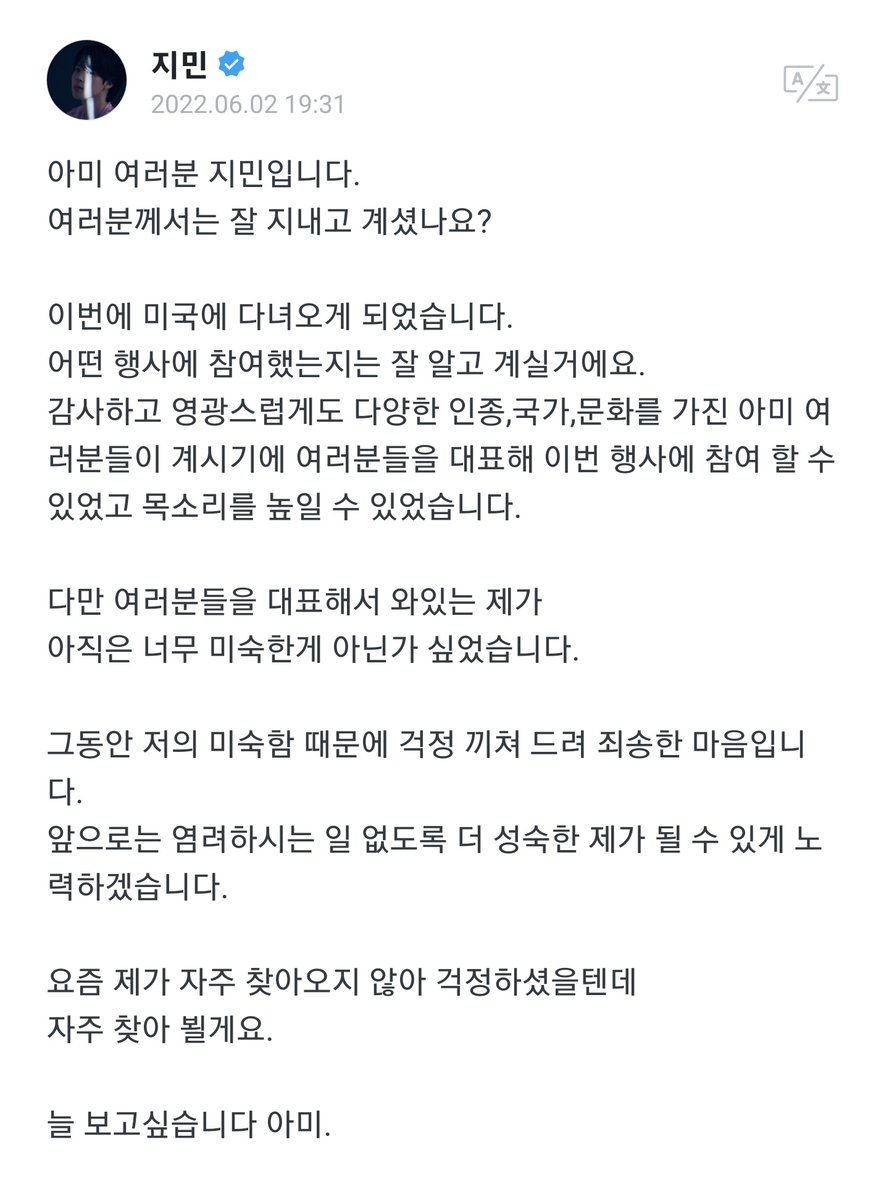 지민
2022.06.02 19:31

아미 여러분 지민입니다.
여러분께서는 잘 지내고 계셨나요?

이번에 미국에 다녀오게 되었습니다.
어떤 행사에 참여했는지는 잘 알고 계실거에요.
감사하고 영광스럽게도 다양한 인종,국가,문화를 가진 아미 여러분들이 계시기에 여러분들을 대표해 이번 행사에 참여 할 수 있었고 목소리를 높일 수 있었습니다.

다만 여러분들을 대표해서 와있는 제가
아직은 너무 미숙한게 아닌가 싶었습니다.

그동안 저의 미숙함 때문에 걱정 끼쳐 드려 죄송한 마음입니다.
앞으로는 염려하시는 일 없도록 더 성숙한 제가 될 수 있게 노력하겠습니다.

요즘 제가 자주 찾아오지 않아 걱정하셨을텐데
자주 찾아 뵐게요.

늘 보고싶습니다 아미.